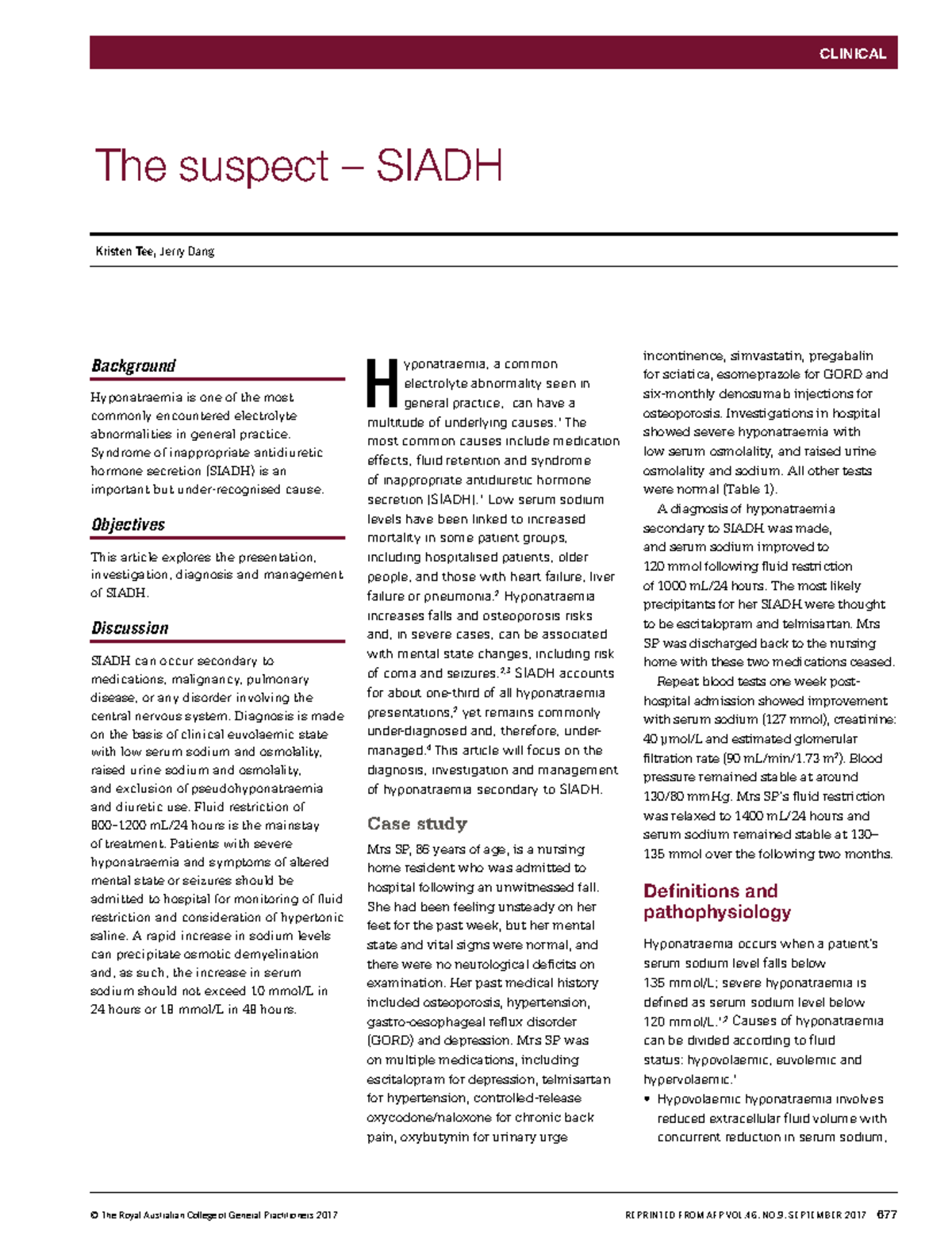 CLINICAL

The suspect – SIADH

Kristen Tee, Jerry Dang

Background

Hyponatraemia is one of the most commonly encountered electrolyte abnormalities in general practice. Syndrome of inappropriate antidiuretic hormone secretion (SIADH) is an important but under-recognised cause.

Objectives

This article explores the presentation, investigation, diagnosis and management of SIADH.

Discussion

SIADH can occur secondary to medications, malignancy, pulmonary disease, or any disorder involving the central nervous system. Diagnosis is made on the basis of clinical euvolaemic state with low serum sodium and osmolality, raised urine sodium and osmolality, and exclusion of pseudohyponatraemia and diuretic use. Fluid restriction of 800–1200 mL/24 hours is the mainstay of treatment. Patients with severe hyponatraemia and symptoms of altered mental state or seizures should be admitted to hospital for monitoring of fluid restriction and consideration of hypertonic saline. A rapid increase in sodium levels can precipitate osmotic demyelination and, as such, the increase in serum sodium should not exceed 10 mmol/L in 24 hours or 18 mmol/L in 48 hours.

Hyponatraemia, a common electrolyte abnormality seen in general practice, can have a multitude of underlying causes.$^1$ The most common causes include medication effects, fluid retention and syndrome of inappropriate antidiuretic hormone secretion (SIADH).$^1$ Low serum sodium levels have been linked to increased mortality in some patient groups, including hospitalised patients, older people, and those with heart failure, liver failure or pneumonia.$^2$ Hyponatraemia increases falls and osteoporosis risks and, in severe cases, can be associated with mental state changes, including risk of coma and seizures.$^{2,3}$ SIADH accounts for about one-third of all hyponatraemia presentations,$^2$ yet remains commonly under-diagnosed and, therefore, under-managed.$^4$ This article will focus on the diagnosis, investigation and management of hyponatraemia secondary to SIADH.

Case study

Mrs SP, 86 years of age, is a nursing home resident who was admitted to hospital following an unwitnessed fall. She had been feeling unsteady on her feet for the past week, but her mental state and vital signs were normal, and there were no neurological deficits on examination. Her past medical history included osteoporosis, hypertension, gastro-oesophageal reflux disorder (GORD) and depression. Mrs SP was on multiple medications, including escitalopram for depression, telmisartan for hypertension, controlled-release oxycodone/naloxone for chronic back pain, oxybutynin for urinary urge incontinence, simvastatin, pregabalin for sciatica, esomeprazole for GORD and six-monthly denosumab injections for osteoporosis. Investigations in hospital showed severe hyponatraemia with low serum osmolality, and raised urine osmolality and sodium. All other tests were normal (Table 1).

A diagnosis of hyponatraemia secondary to SIADH was made, and serum sodium improved to 120 mmol following fluid restriction of 1000 mL/24 hours. The most likely precipitants for her SIADH were thought to be escitalopram and telmisartan. Mrs SP was discharged back to the nursing home with these two medications ceased.

Repeat blood tests one week post-hospital admission showed improvement with serum sodium (127 mmol), creatinine: 40 μmol/L and estimated glomerular filtration rate (90 mL/min/1.73 m$^2$). Blood pressure remained stable at around 130/80 mmHg. Mrs SP's fluid restriction was relaxed to 1400 mL/24 hours and serum sodium remained stable at 130–135 mmol over the following two months.

Definitions and pathophysiology

Hyponatraemia occurs when a patient's serum sodium level falls below 135 mmol/L; severe hyponatraemia is defined as serum sodium level below 120 mmol/L.$^{1,2}$ Causes of hyponatraemia can be divided according to fluid status: hypovolaemic, euvolemic and hypervolaemic.$^1$

• Hypovolaemic hyponatraemia involves reduced extracellular fluid volume with concurrent reduction in serum sodium,

© The Royal Australian College of General Practitioners 2017

REPRINTED FROM AFP VOL.46, NO.9, SEPTEMBER 2017 677